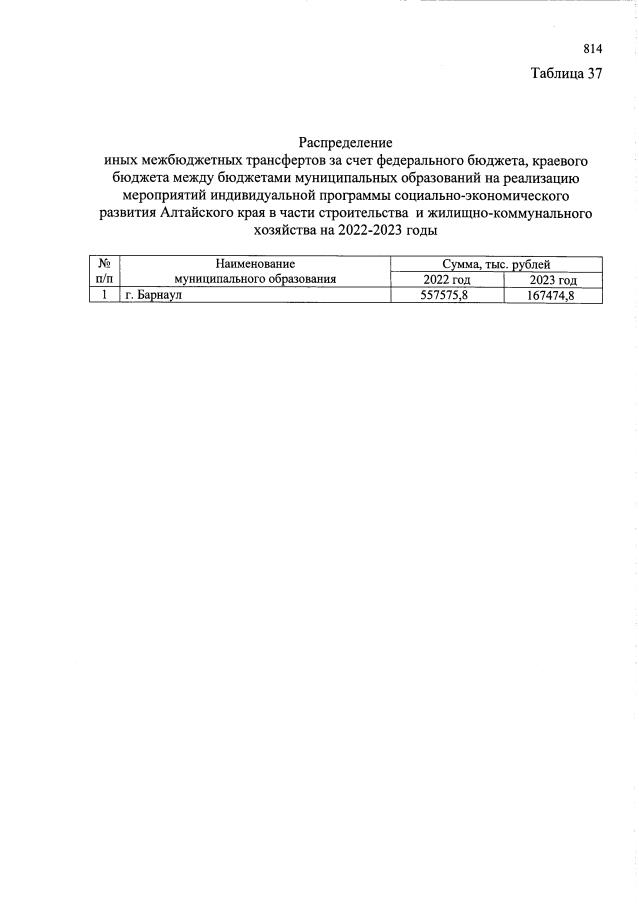 814

Таблица 37

Распределение
иных межбюджетных трансфертов за счет федерального бюджета, краевого бюджета между бюджетами муниципальных образований на реализацию мероприятий индивидуальной программы социально-экономического развития Алтайского края в части строительства и жилищно-коммунального хозяйства на 2022-2023 годы

| № п/п | Наименование муниципального образования | Сумма, тыс. рублей | |
|---|---|---|---|
| | | 2022 год | 2023 год |
| 1 | г. Барнаул | 557575,8 | 167474,8 |